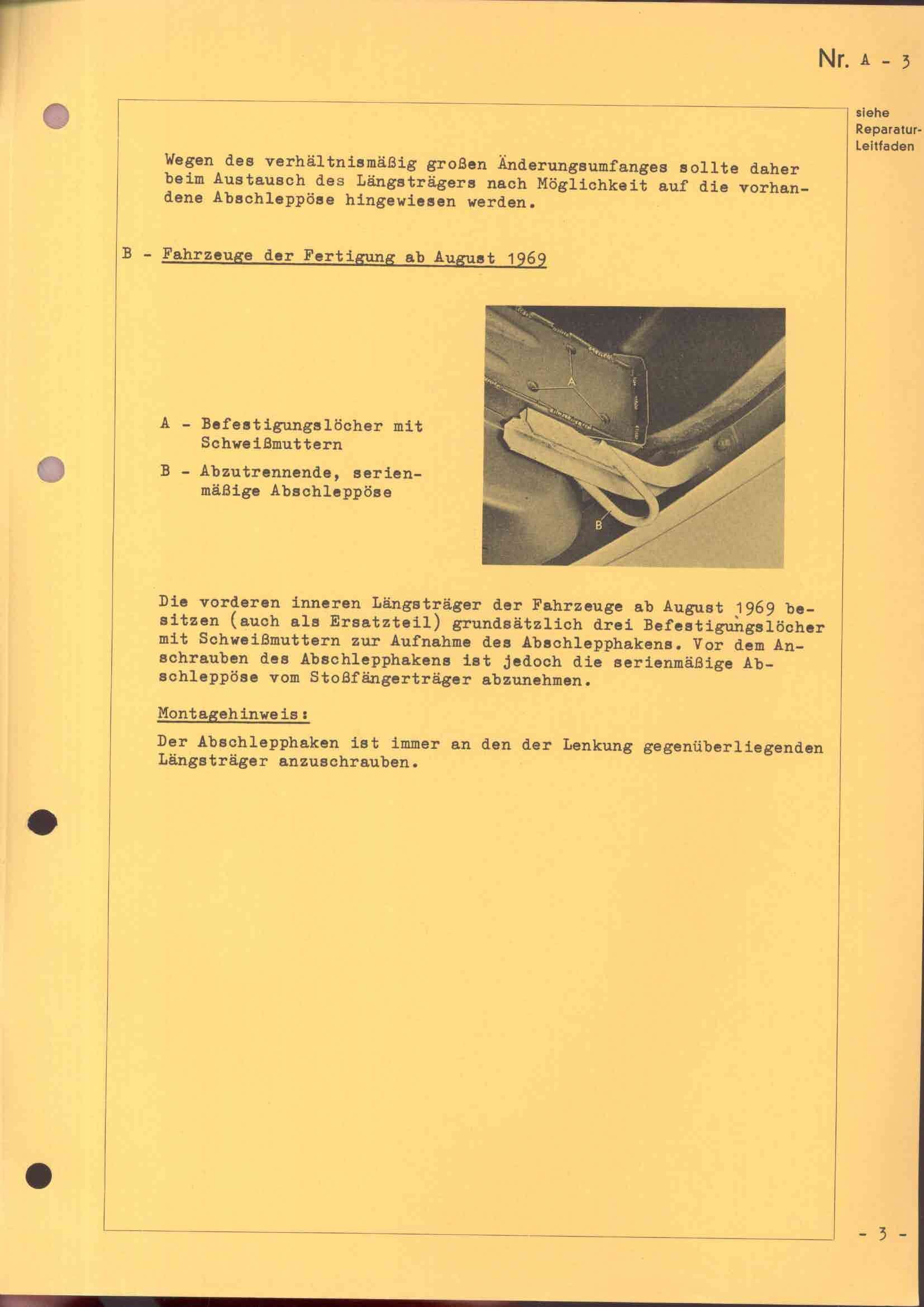 Nr. A - 3

siehe Reparatur-Leitfaden

Wegen des verhältnismäßig großen Änderungsumfanges sollte daher beim Austausch des Längsträgers nach Möglichkeit auf die vorhandene Abschleppöse hingewiesen werden.

B - Fahrzeuge der Fertigung ab August 1969

A - Befestigungslöcher mit Schweißmuttern

B - Abzutrennende, serienmäßige Abschleppöse

A

B

Die vorderen inneren Längsträger der Fahrzeuge ab August 1969 besitzen (auch als Ersatzteil) grundsätzlich drei Befestigungslöcher mit Schweißmuttern zur Aufnahme des Abschlepphakens. Vor dem Anschrauben des Abschlepphakens ist jedoch die serienmäßige Abschleppöse vom Stoßfängerträger abzunehmen.

Montagehinweis:

Der Abschlepphaken ist immer an den der Lenkung gegenüberliegenden Längsträger anzuschrauben.

- 3 -